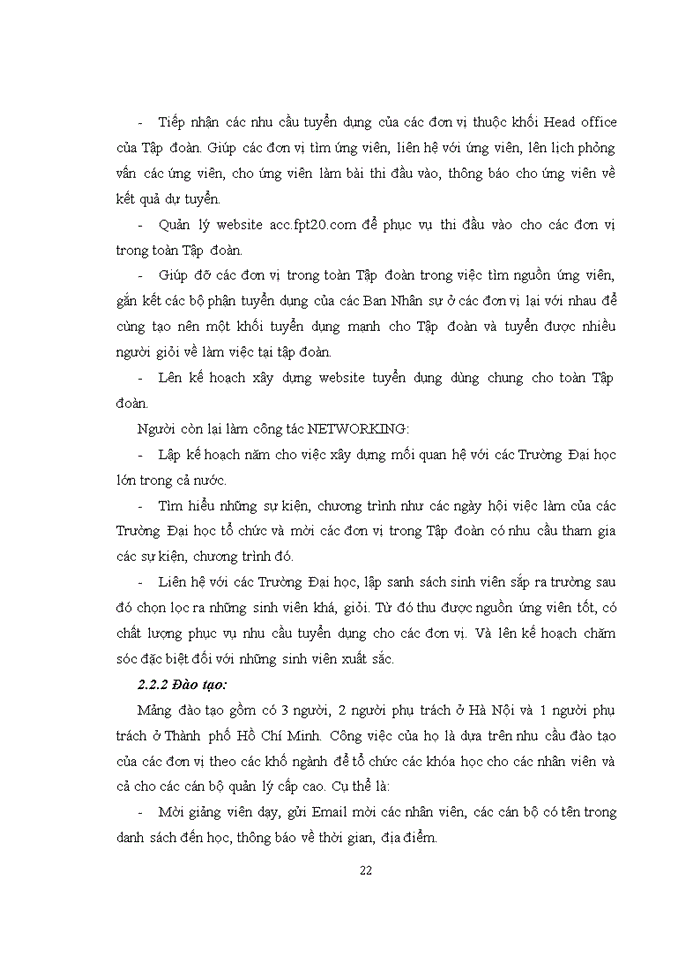 - Tiếp nhận các nhu cầu tuyển dụng của các đơn vị thuộc khối Head office của Tập đoàn. Giúp các đơn vị tìm ứng viên, liên hệ với ứng viên, lên lịch phỏng vấn các ứng viên, cho ứng viên làm bài thi đầu vào, thông báo cho ứng viên về kết quả dự tuyển.

- Quản lý website acc.fpt20.com để phục vụ thi đầu vào cho các đơn vị trong toàn Tập đoàn.

- Giúp đỡ các đơn vị trong toàn Tập đoàn trong việc tìm nguồn ứng viên, gắn kết các bộ phận tuyển dụng của các Ban Nhân sự ở các đơn vị lại với nhau để cùng tạo nên một khối tuyển dụng mạnh cho Tập đoàn và tuyển được nhiều người giỏi về làm việc tại tập đoàn.

- Lên kế hoạch xây dựng website tuyển dụng dùng chung cho toàn Tập đoàn.

Người còn lại làm công tác NETWORKING:

- Lập kế hoạch năm cho việc xây dựng mối quan hệ với các Trường Đại học lớn trong cả nước.

- Tìm hiểu những sự kiện, chương trình như các ngày hội việc làm của các Trường Đại học tổ chức và mời các đơn vị trong Tập đoàn có nhu cầu tham gia các sự kiện, chương trình đó.

- Liên hệ với các Trường Đại học, lập sanh sách sinh viên sắp ra trường sau đó chọn lọc ra những sinh viên khá, giỏi. Từ đó thu được nguồn ứng viên tốt, có chất lượng phục vụ nhu cầu tuyển dụng cho các đơn vị. Và lên kế hoạch chăm sóc đặc biệt đối với những sinh viên xuất sắc.

2.2.2 Đào tạo:

Mảng đào tạo gồm có 3 người, 2 người phụ trách ở Hà Nội và 1 người phụ trách ở Thành phố Hồ Chí Minh. Công việc của họ là dựa trên nhu cầu đào tạo của các đơn vị theo các khố ngành để tổ chức các khóa học cho các nhân viên và cả cho các cán bộ quản lý cấp cao. Cụ thể là:

- Mời giảng viên dạy, gửi Email mời các nhân viên, các cán bộ có tên trong danh sách đến học, thông báo về thời gian, địa điểm.

22